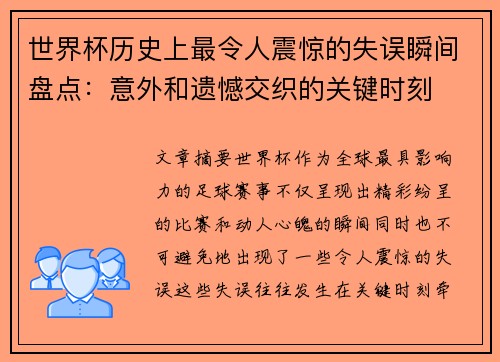 世界杯历史上最令人震惊的失误瞬间盘点：意外和遗憾交织的关键时刻

文章摘要世界杯作为全球最具影响力的足球赛事不仅呈现出精彩纷呈的比赛和动人心魄的瞬间同时也不可避免地出现了一些令人震惊的失误这些失误往往发生在关键时刻牵